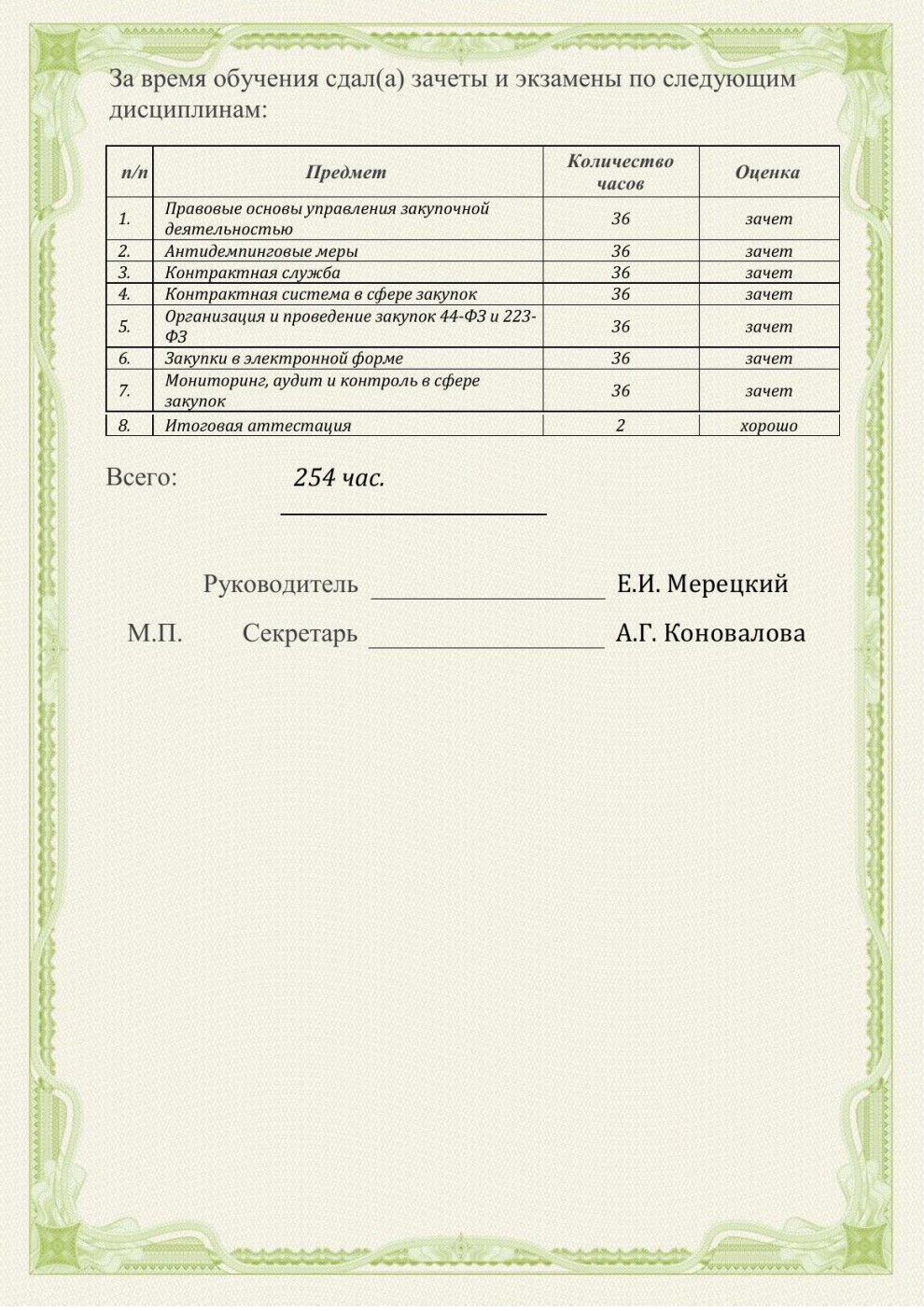 За время обучения сдал(а) зачеты и экзамены по следующим дисциплинам:

| п/п | Предмет | Количество часов | Оценка |
|---|---|---|---|
| 1. | Правовые основы управления закупочной деятельностью | 36 | зачет |
| 2. | Антидемпинговые меры | 36 | зачет |
| 3. | Контрактная служба | 36 | зачет |
| 4. | Контрактная система в сфере закупок | 36 | зачет |
| 5. | Организация и проведение закупок 44-ФЗ и 223-ФЗ | 36 | зачет |
| 6. | Закупки в электронной форме | 36 | зачет |
| 7. | Мониторинг, аудит и контроль в сфере закупок | 36 | зачет |
| 8. | Итоговая аттестация | 2 | хорошо |

Всего: 254 час.

Руководитель Е.И. Мерецкий

М.П. Секретарь А.Г. Коновалова